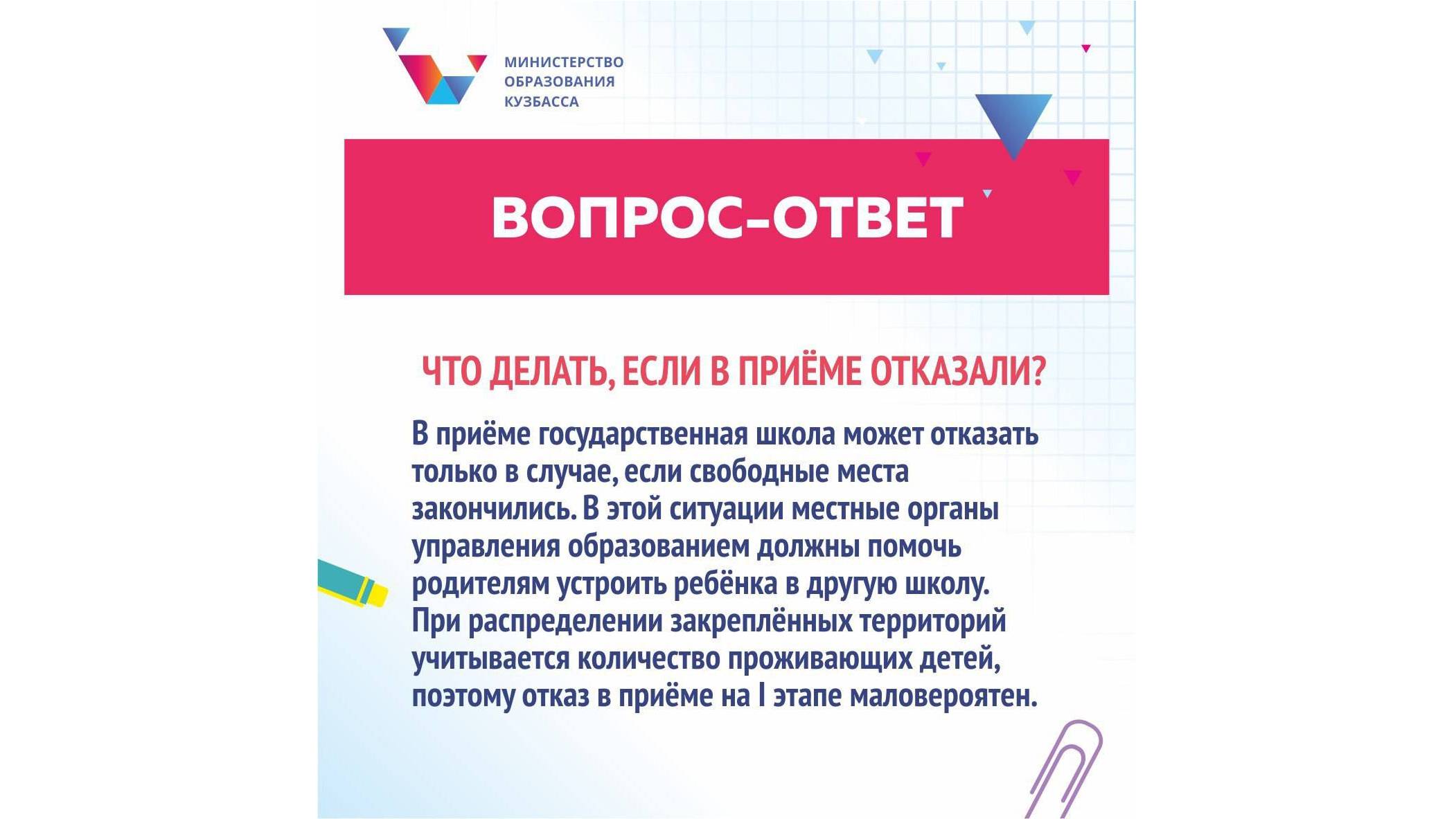 МИНИСТЕРСТВО
ОБРАЗОВАНИЯ
КУЗБАССА

ВОПРОС-ОТВЕТ

ЧТО ДЕЛАТЬ, ЕСЛИ В ПРИЁМЕ ОТКАЗАЛИ?

В приёме государственная школа может отказать только в случае, если свободные места закончились. В этой ситуации местные органы управления образованием должны помочь родителям устроить ребёнка в другую школу. При распределении закреплённых территорий учитывается количество проживающих детей, поэтому отказ в приёме на I этапе маловероятен.